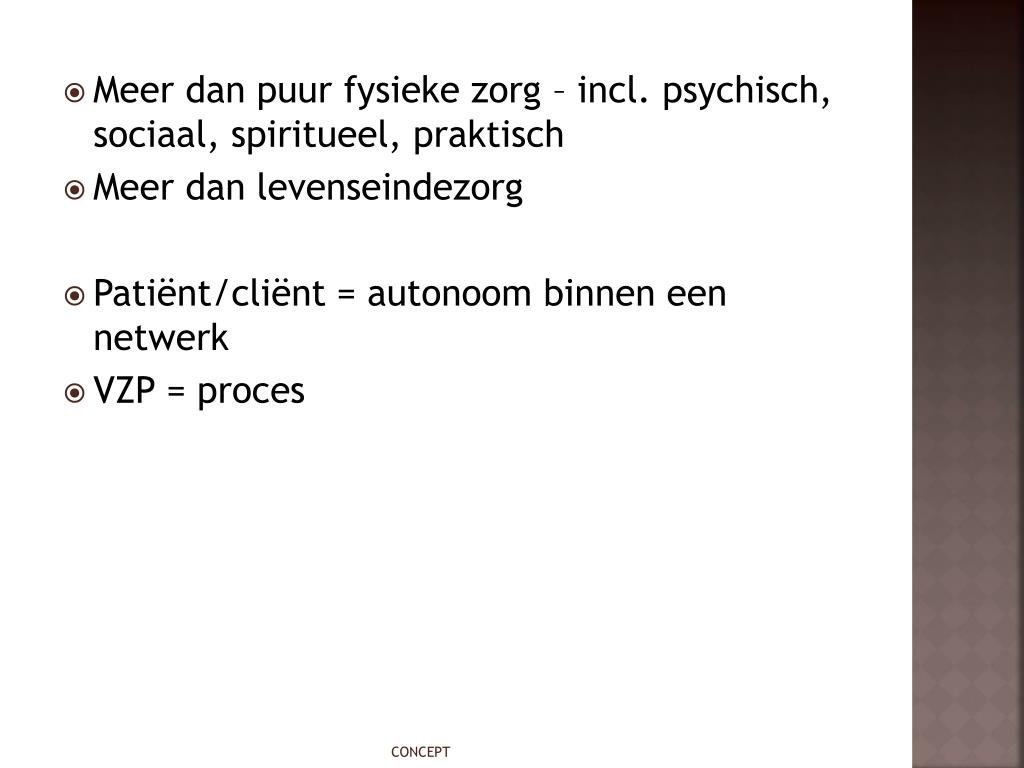 Meer dan puur fysieke zorg – incl. psychisch, sociaal, spiritueel, praktisch
Meer dan levenseindezorg

Patiënt/cliënt = autonoom binnen een netwerk
VZP = proces

CONCEPT